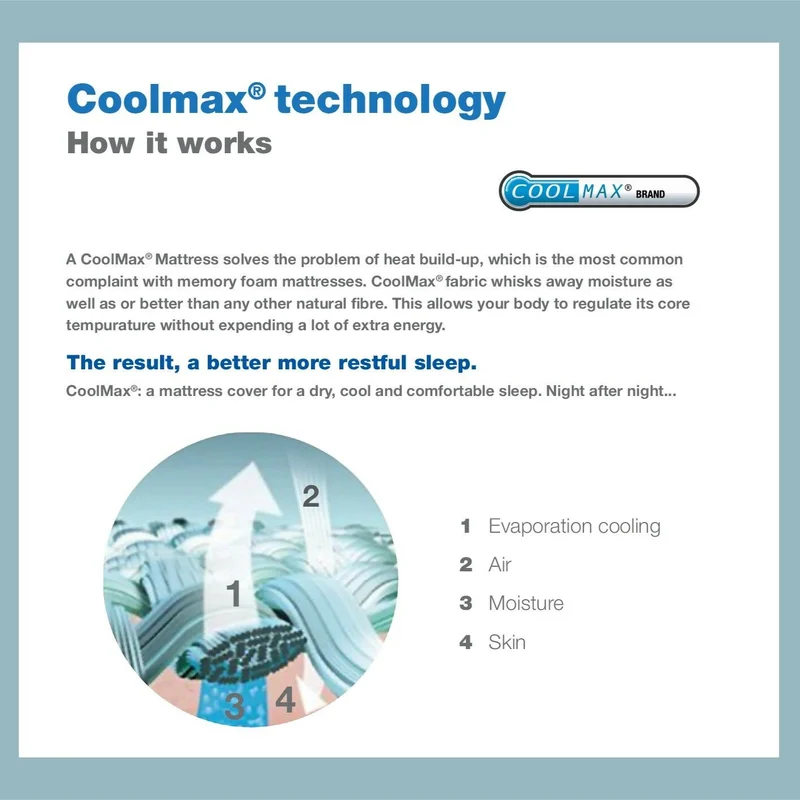 Coolmax® technology
How it works

COOLMAX® BRAND

A CoolMax® Mattress solves the problem of heat build-up, which is the most common complaint with memory foam mattresses. CoolMax® fabric whisks away moisture as well as or better than any other natural fibre. This allows your body to regulate its core tempurature without expending a lot of extra energy.

The result, a better more restful sleep.

CoolMax®: a mattress cover for a dry, cool and comfortable sleep. Night after night...

2
1
3 4

1 Evaporation cooling
2 Air
3 Moisture
4 Skin